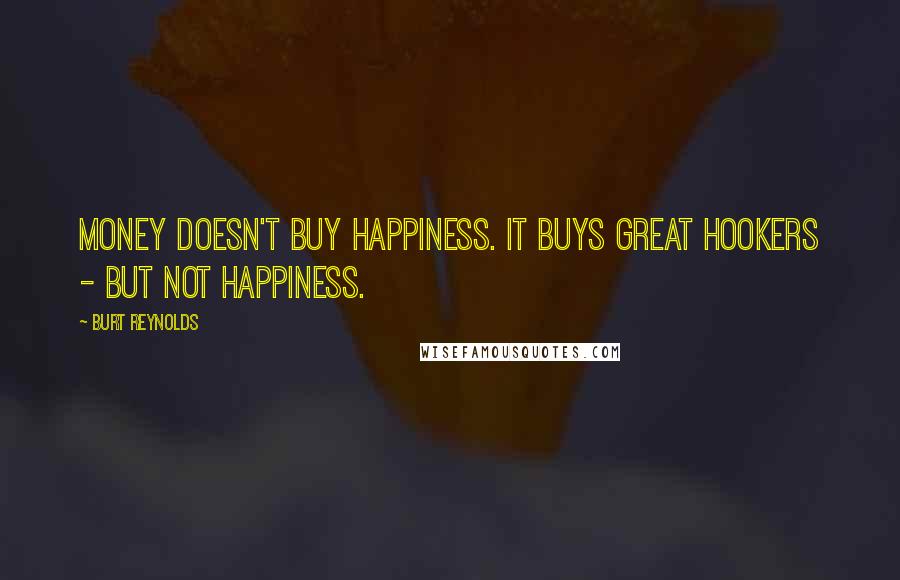 MONEY DOESN'T BUY HAPPINESS. IT BUYS GREAT HOOKERS - BUT NOT HAPPINESS.

- BURT REYNOLDS

WISEFAMOUSQUOTES.COM